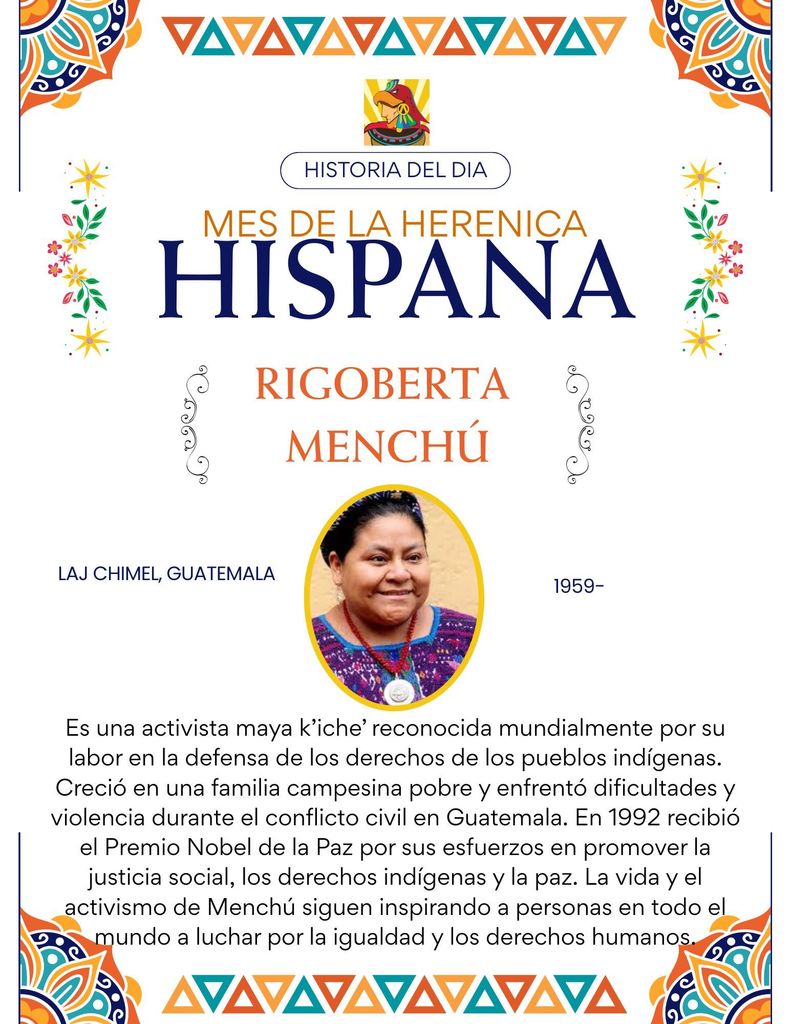 HISTORIA DEL DIA

MES DE LA HERENICA
HISPANA

RIGOBERTA
MENCHÚ

LAJ CHIMEL, GUATEMALA

1959-

Es una activista maya k'iche' reconocida mundialmente por su labor en la defensa de los derechos de los pueblos indígenas. Creció en una familia campesina pobre y enfrentó dificultades y violencia durante el conflicto civil en Guatemala. En 1992 recibió el Premio Nobel de la Paz por sus esfuerzos en promover la justicia social, los derechos indígenas y la paz. La vida y el activismo de Menchú siguen inspirando a personas en todo el mundo a luchar por la igualdad y los derechos humanos.